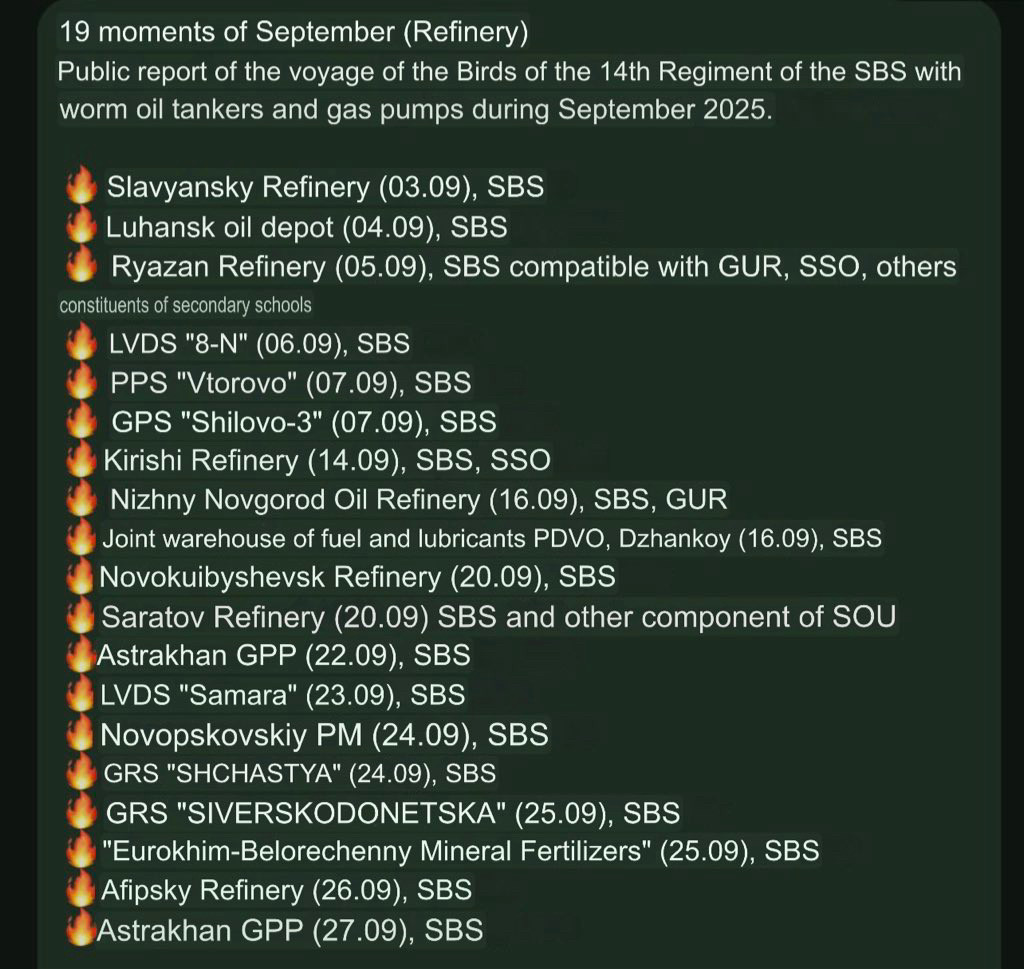 19 moments of September (Refinery)
Public report of the voyage of the Birds of the 14th Regiment of the SBS with worm oil tankers and gas pumps during September 2025.

🔥 Slavyansky Refinery (03.09), SBS
🔥 Luhansk oil depot (04.09), SBS
🔥 Ryazan Refinery (05.09), SBS compatible with GUR, SSO, others constituents of secondary schools
🔥 LVDS "8-N" (06.09), SBS
🔥 PPS "Vtorovo" (07.09), SBS
🔥 GPS "Shilovo-3" (07.09), SBS
🔥 Kirishi Refinery (14.09), SBS, SSO
🔥 Nizhny Novgorod Oil Refinery (16.09), SBS, GUR
🔥 Joint warehouse of fuel and lubricants PDVO, Dzhankoy (16.09), SBS
🔥 Novokuibyshevsk Refinery (20.09), SBS
🔥 Saratov Refinery (20.09) SBS and other component of SOU
🔥 Astrakhan GPP (22.09), SBS
🔥 LVDS "Samara" (23.09), SBS
🔥 Novopskovskiy PM (24.09), SBS
🔥 GRS "SHCHASTYA" (24.09), SBS
🔥 GRS "SIVERSKODONETSKA" (25.09), SBS
🔥 "Eurokhim-Belorechenny Mineral Fertilizers" (25.09), SBS
🔥 Afipsky Refinery (26.09), SBS
🔥 Astrakhan GPP (27.09), SBS